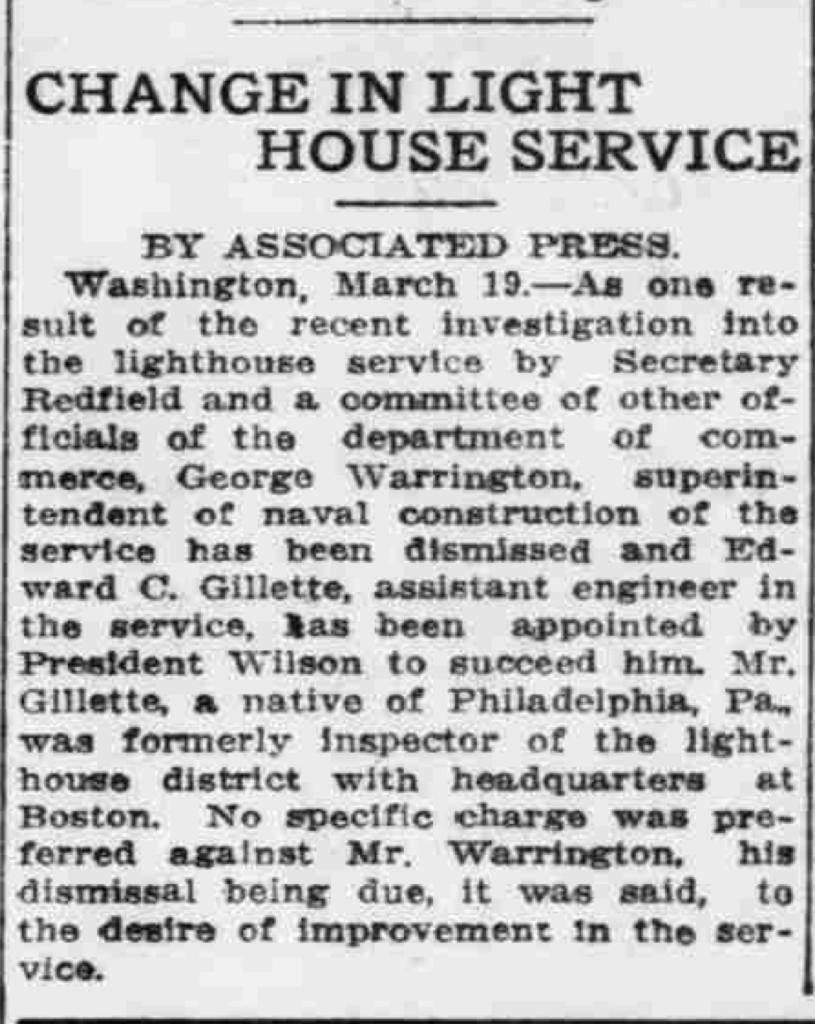 CHANGE IN LIGHT HOUSE SERVICE

BY ASSOCIATED PRESS.

Washington, March 19.—As one result of the recent investigation into the lighthouse service by Secretary Redfield and a committee of other officials of the department of commerce, George Warrington, superintendent of naval construction of the service has been dismissed and Edward C. Gillette, assistant engineer in the service, has been appointed by President Wilson to succeed him. Mr. Gillette, a native of Philadelphia, Pa., was formerly inspector of the lighthouse district with headquarters at Boston. No specific charge was preferred against Mr. Warrington, his dismissal being due, it was said, to the desire of improvement in the service.